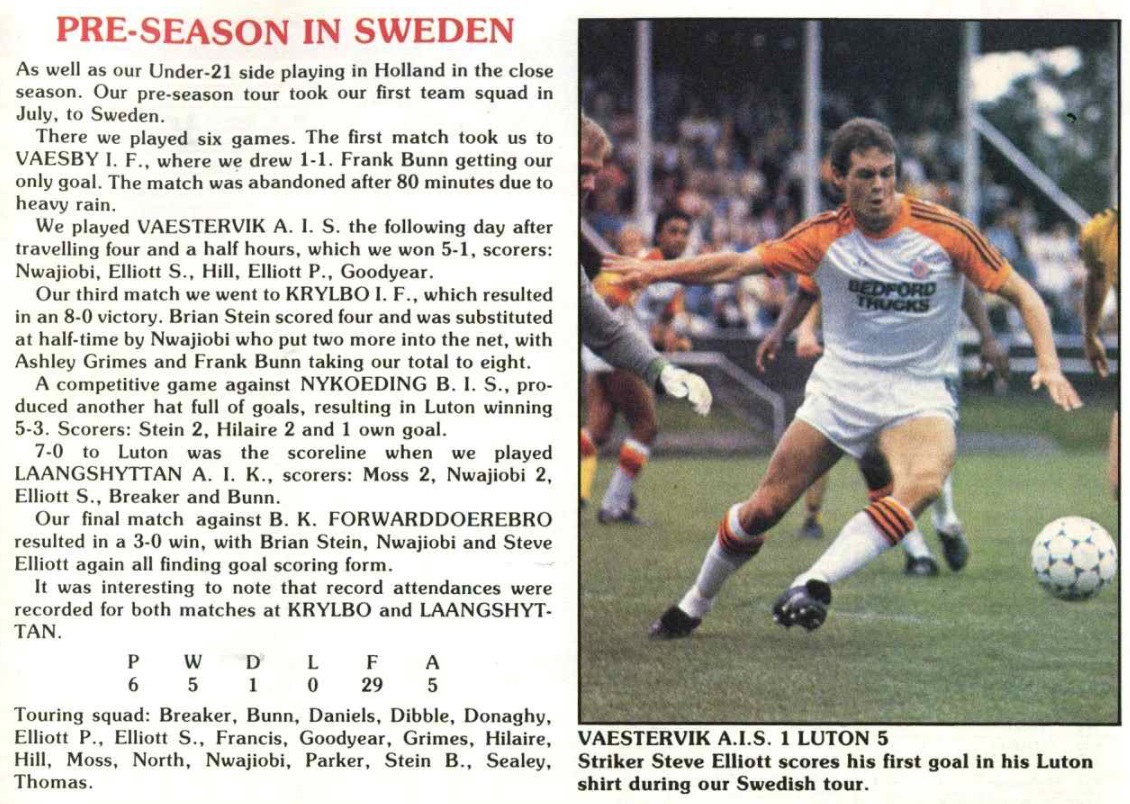 PRE-SEASON IN SWEDEN

As well as our Under-21 side playing in Holland in the close season. Our pre-season tour took our first team squad in July, to Sweden.

There we played six games. The first match took us to VAESBY I. F., where we drew 1-1. Frank Bunn getting our only goal. The match was abandoned after 80 minutes due to heavy rain.

We played VAESTERVIK A. I. S. the following day after travelling four and a half hours, which we won 5-1, scorers: Nwajiobi, Elliott S., Hill, Elliott P., Goodyear.

Our third match we went to KRYLBO I. F., which resulted in an 8-0 victory. Brian Stein scored four and was substituted at half-time by Nwajiobi who put two more into the net, with Ashley Grimes and Frank Bunn taking our total to eight.

A competitive game against NYKOEDING B. I. S., produced another hat full of goals, resulting in Luton winning 5-3. Scorers: Stein 2, Hilaire 2 and 1 own goal.

7-0 to Luton was the scoreline when we played LAANGSHYTTAN A. I. K., scorers: Moss 2, Nwajiobi 2, Elliott S., Breaker and Bunn.

Our final match against B. K. FORWARDDOEREBRO resulted in a 3-0 win, with Brian Stein, Nwajiobi and Steve Elliott again all finding goal scoring form.

It was interesting to note that record attendances were recorded for both matches at KRYLBO and LAANGSHYTTAN.

| P | W | D | L | F | A |
|---|---|---|---|---|---|
| 6 | 5 | 1 | 0 | 29 | 5 |

Touring squad: Breaker, Bunn, Daniels, Dibble, Donaghy, Elliott P., Elliott S., Francis, Goodyear, Grimes, Hilaire, Hill, Moss, North, Nwajiobi, Parker, Stein B., Sealey, Thomas.

BEDFORD TRUCKS

VAESTERVIK A.I.S. 1 LUTON 5
Striker Steve Elliott scores his first goal in his Luton shirt during our Swedish tour.